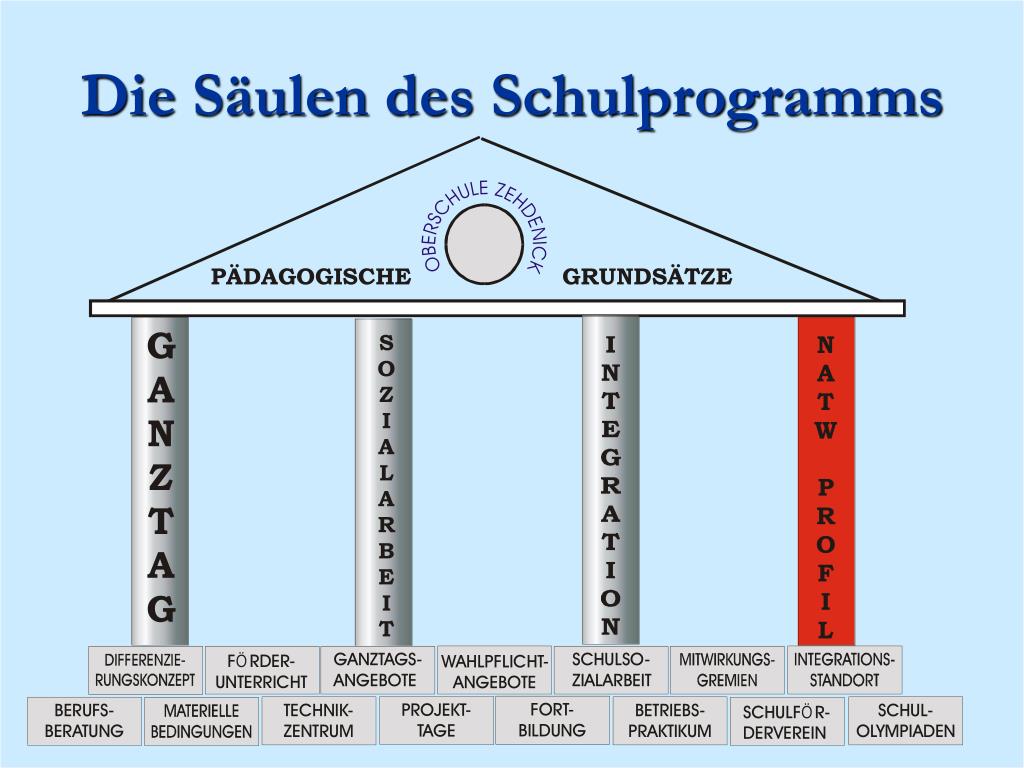 Die Säulen des Schulprogramms

OBERSCHULE ZEHDENICK

PÄDAGOGISCHE GRUNDSÄTZE

GANZTAG

SOZIALARBEIT

INTEGRATION

NATW PROFIL

DIFFERENZIERUNGSKONZEPT

FÖ RDERUNTERRICHT

GANZTAGSANGEBOTE

WAHLPFLICHTANGEBOTE

SCHULSOZIALARBEIT

MITWIRKUNGSGREMIEN

INTEGRATIONSSTANDORT

BERUFSBERATUNG

MATERIELLE BEDINGUNGEN

TECHNIKZENTRUM

PROJEKTTAGE

FORTBILDUNG

BETRIEBSPRAKTIKUM

SCHULFÖ RDERVEREIN

SCHULOLYMPIADEN